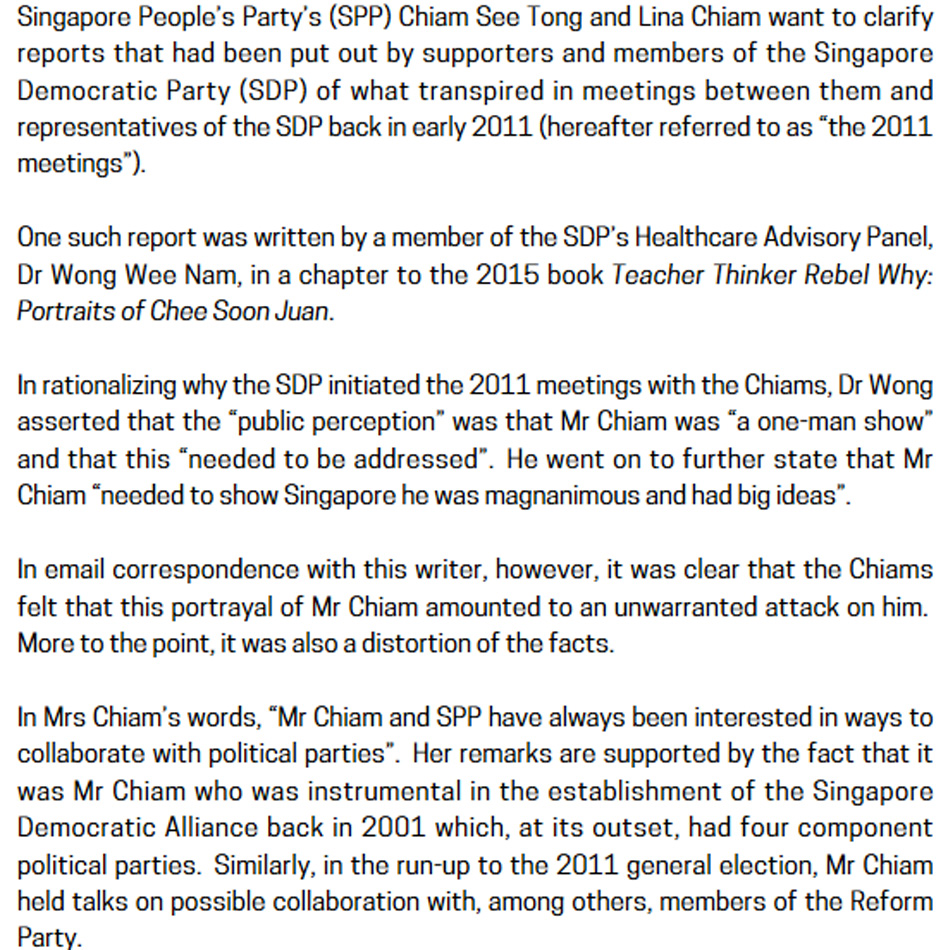 Singapore People's Party's (SPP) Chiam See Tong and Lina Chiam want to clarify reports that had been put out by supporters and members of the Singapore Democratic Party (SDP) of what transpired in meetings between them and representatives of the SDP back in early 2011 (hereafter referred to as "the 2011 meetings").

One such report was written by a member of the SDP's Healthcare Advisory Panel, Dr Wong Wee Nam, in a chapter to the 2015 book Teacher Thinker Rebel Why: Portraits of Chee Soon Juan.

In rationalizing why the SDP initiated the 2011 meetings with the Chiams, Dr Wong asserted that the "public perception" was that Mr Chiam was "a one-man show" and that this "needed to be addressed". He went on to further state that Mr Chiam "needed to show Singapore he was magnanimous and had big ideas".

In email correspondence with this writer, however, it was clear that the Chiams felt that this portrayal of Mr Chiam amounted to an unwarranted attack on him. More to the point, it was also a distortion of the facts.

In Mrs Chiam's words, "Mr Chiam and SPP have always been interested in ways to collaborate with political parties". Her remarks are supported by the fact that it was Mr Chiam who was instrumental in the establishment of the Singapore Democratic Alliance back in 2001 which, at its outset, had four component political parties. Similarly, in the run-up to the 2011 general election, Mr Chiam held talks on possible collaboration with, among others, members of the Reform Party.